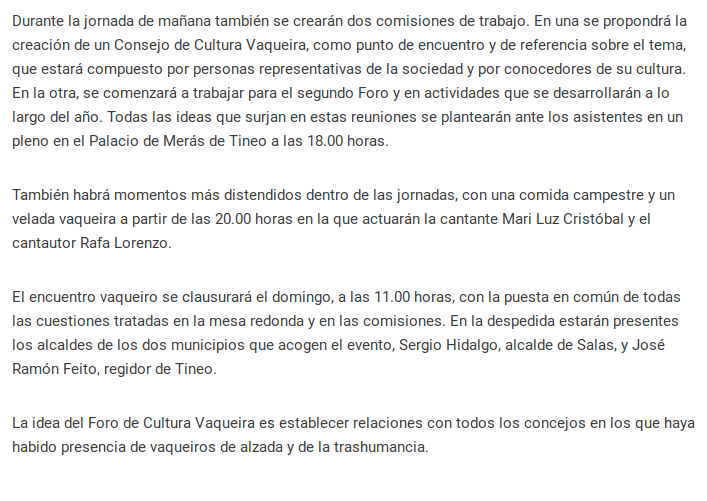 Durante la jornada de mañana también se crearán dos comisiones de trabajo. En una se propondrá la creación de un Consejo de Cultura Vaqueira, como punto de encuentro y de referencia sobre el tema, que estará compuesto por personas representativas de la sociedad y por conocedores de su cultura. En la otra, se comenzará a trabajar para el segundo Foro y en actividades que se desarrollarán a lo largo del año. Todas las ideas que surjan en estas reuniones se plantearán ante los asistentes en un pleno en el Palacio de Merás de Tineo a las 18.00 horas.

También habrá momentos más distendidos dentro de las jornadas, con una comida campestre y un velada vaqueira a partir de las 20.00 horas en la que actuarán la cantante Mari Luz Cristóbal y el cantautor Rafa Lorenzo.

El encuentro vaqueiro se clausurará el domingo, a las 11.00 horas, con la puesta en común de todas las cuestiones tratadas en la mesa redonda y en las comisiones. En la despedida estarán presentes los alcaldes de los dos municipios que acogen el evento, Sergio Hidalgo, alcalde de Salas, y José Ramón Feito, regidor de Tineo.

La idea del Foro de Cultura Vaqueira es establecer relaciones con todos los concejos en los que haya habido presencia de vaqueiros de alzada y de la trashumancia.